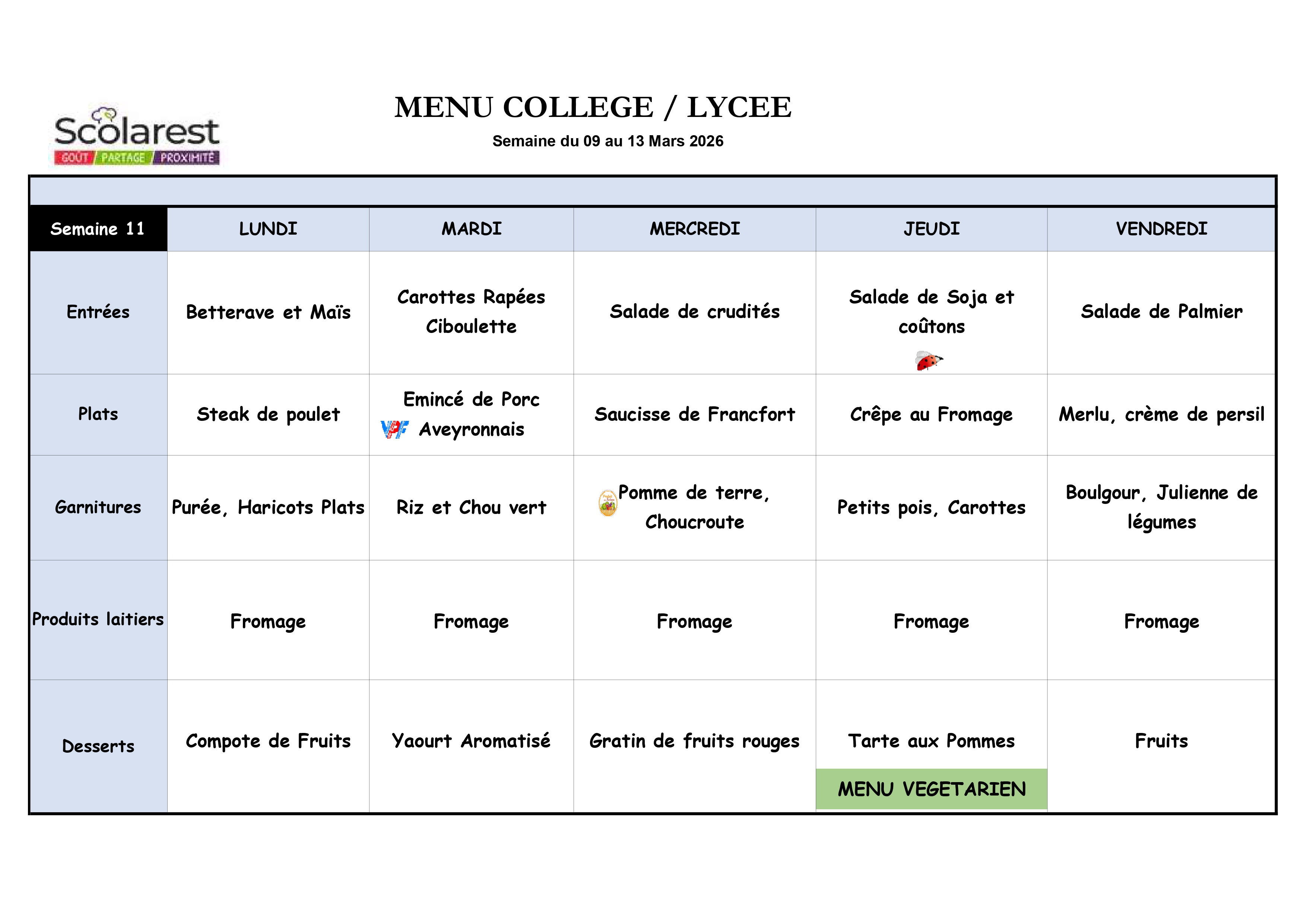 Scolarest
GOÛT / PARTAGE / PROXIMITÉ

MENU COLLEGE / LYCEE
Semaine du 09 au 13 Mars 2026

| Semaine 11 | LUNDI | MARDI | MERCREDI | JEUDI | VENDREDI |
|---|---|---|---|---|---|
| Entrées | Betterave et Maïs | Carottes Rapées Ciboulette | Salade de crudités | Salade de Soja et coûtons | Salade de Palmier |
| Plats | Steak de poulet | Emincé de Porc VPF Aveyronnais | Saucisse de Francfort | Crêpe au Fromage | Merlu, crème de persil |
| Garnitures | Purée, Haricots Plats | Riz et Chou vert | Pomme de terre, Choucroute | Petits pois, Carottes | Boulgour, Julienne de légumes |
| Produits laitiers | Fromage | Fromage | Fromage | Fromage | Fromage |
| Desserts | Compote de Fruits | Yaourt Aromatisé | Gratin de fruits rouges | Tarte aux Pommes MENU VEGETARIEN | Fruits |